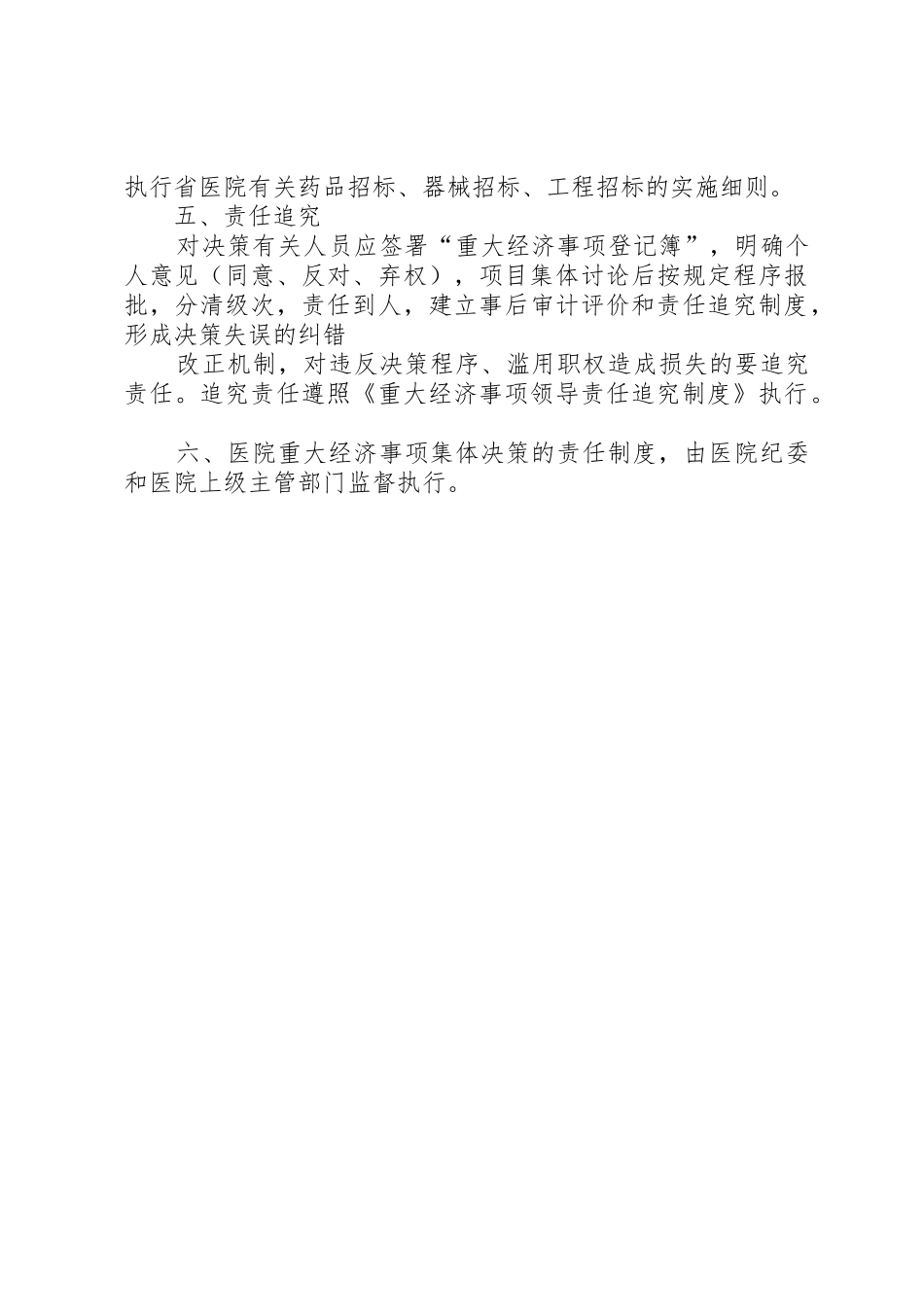 执行省医院有关药品招标、器械招标、工程招标的实施细则。

五、责任追究

对决策有关人员应签署“重大经济事项登记簿”，明确个人意见（同意、反对、弃权），项目集体讨论后按规定程序报批，分清级次，责任到人，建立事后审计评价和责任追究制度，形成决策失误的纠错

改正机制，对违反决策程序、滥用职权造成损失的要追究责任。追究责任遵照《重大经济事项领导责任追究制度》执行。

六、医院重大经济事项集体决策的责任制度，由医院纪委和医院上级主管部门监督执行。